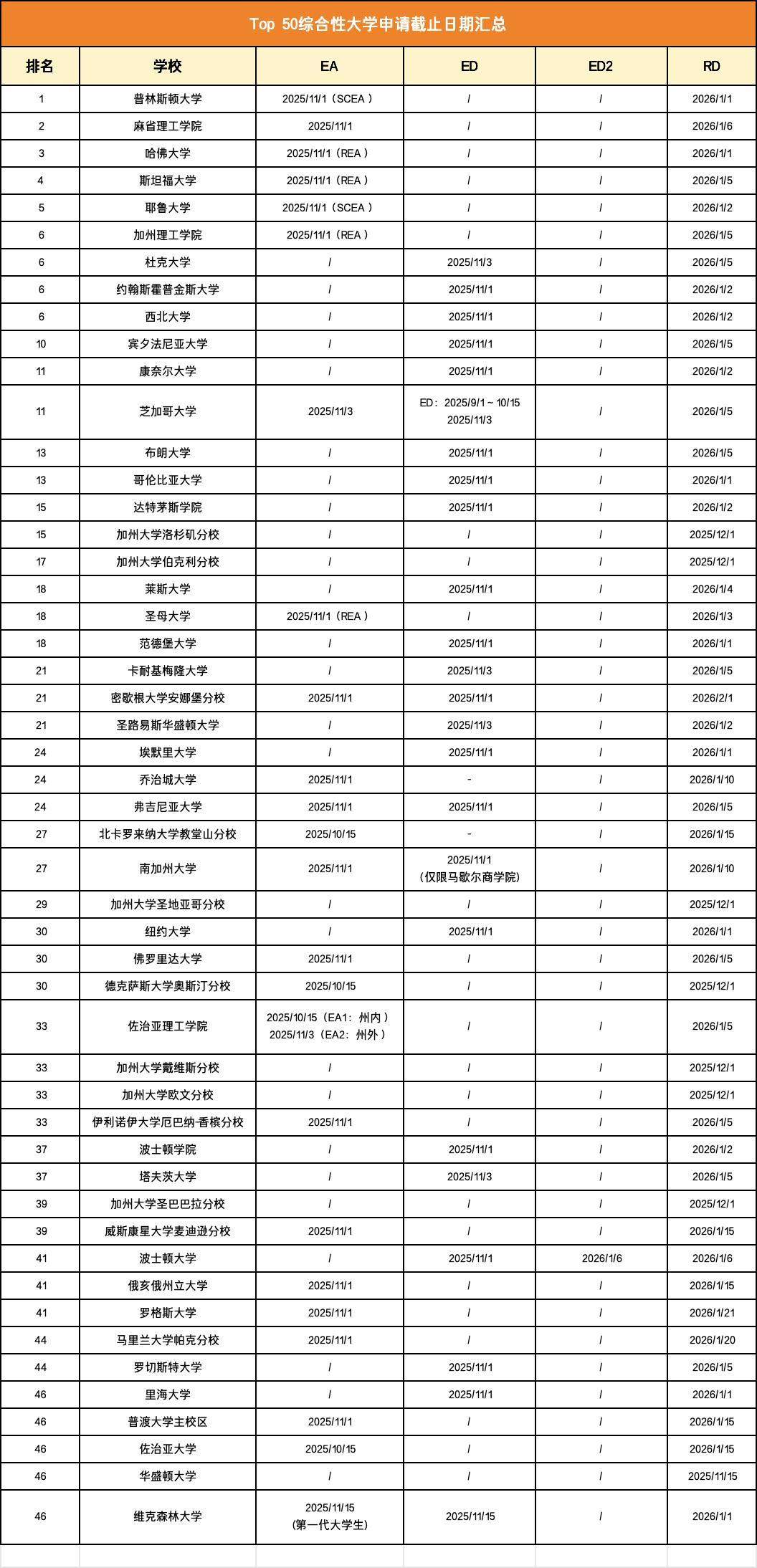 Top 50综合性大学申请截止日期汇总

| 排名 | 学校 | EA | ED | ED2 | RD |
|---|---|---|---|---|---|
| 1 | 普林斯顿大学 | 2025/11/1（SCEA） | / | / | 2026/1/1 |
| 2 | 麻省理工学院 | 2025/11/1 | / | / | 2026/1/6 |
| 3 | 哈佛大学 | 2025/11/1（REA） | / | / | 2026/1/1 |
| 4 | 斯坦福大学 | 2025/11/1（REA） | / | / | 2026/1/5 |
| 5 | 耶鲁大学 | 2025/11/1（SCEA） | / | / | 2026/1/2 |
| 6 | 加州理工学院 | 2025/11/1（REA） | / | / | 2026/1/5 |
| 6 | 杜克大学 | / | 2025/11/3 | / | 2026/1/5 |
| 6 | 约翰斯霍普金斯大学 | / | 2025/11/1 | / | 2026/1/2 |
| 6 | 西北大学 | / | 2025/11/1 | / | 2026/1/2 |
| 10 | 宾夕法尼亚大学 | / | 2025/11/1 | / | 2026/1/5 |
| 11 | 康奈尔大学 | / | 2025/11/1 | / | 2026/1/2 |
| 11 | 芝加哥大学 | 2025/11/3 | ED：2025/9/1 ~ 10/15 2025/11/3 | / | 2026/1/5 |
| 13 | 布朗大学 | / | 2025/11/1 | / | 2026/1/5 |
| 13 | 哥伦比亚大学 | / | 2025/11/1 | / | 2026/1/1 |
| 15 | 达特茅斯学院 | / | 2025/11/1 | / | 2026/1/2 |
| 15 | 加州大学洛杉矶分校 | / | / | / | 2025/12/1 |
| 17 | 加州大学伯克利分校 | / | / | / | 2025/12/1 |
| 18 | 莱斯大学 | / | 2025/11/1 | / | 2026/1/4 |
| 18 | 圣母大学 | 2025/11/1（REA） | / | / | 2026/1/3 |
| 18 | 范德堡大学 | / | 2025/11/1 | / | 2026/1/1 |
| 21 | 卡耐基梅隆大学 | / | 2025/11/3 | / | 2026/1/5 |
| 21 | 密歇根大学安娜堡分校 | 2025/11/1 | 2025/11/1 | / | 2026/2/1 |
| 21 | 圣路易斯华盛顿大学 | / | 2025/11/3 | / | 2026/1/2 |
| 24 | 埃默里大学 | / | 2025/11/1 | / | 2026/1/1 |
| 24 | 乔治城大学 | 2025/11/1 | - | / | 2026/1/10 |
| 24 | 弗吉尼亚大学 | 2025/11/1 | 2025/11/1 | / | 2026/1/5 |
| 27 | 北卡罗来纳大学教堂山分校 | 2025/10/15 | - | / | 2026/1/15 |
| 27 | 南加州大学 | 2025/11/1 | 2025/11/1（仅限马歇尔商学院） | / | 2026/1/10 |
| 29 | 加州大学圣地亚哥分校 | / | / | / | 2025/12/1 |
| 30 | 纽约大学 | / | 2025/11/1 | / | 2026/1/1 |
| 30 | 佛罗里达大学 | 2025/11/1 | / | / | 2026/1/5 |
| 30 | 德克萨斯大学奥斯汀分校 | 2025/10/15 | / | / | 2025/12/1 |
| 33 | 佐治亚理工学院 | 2025/10/15（EA1：州内） 2025/11/3（EA2：州外） | / | / | 2026/1/5 |
| 33 | 加州大学戴维斯分校 | / | / | / | 2025/12/1 |
| 33 | 加州大学欧文分校 | / | / | / | 2025/12/1 |
| 33 | 伊利诺伊大学厄巴纳-香槟分校 | 2025/11/1 | / | / | 2026/1/5 |
| 37 | 波士顿学院 | / | 2025/11/1 | / | 2026/1/2 |
| 37 | 塔夫茨大学 | / | 2025/11/3 | / | 2026/1/5 |
| 39 | 加州大学圣巴巴拉分校 | / | / | / | 2025/12/1 |
| 39 | 威斯康星大学麦迪逊分校 | 2025/11/1 | / | / | 2026/1/15 |
| 41 | 波士顿大学 | / | 2025/11/1 | 2026/1/6 | 2026/1/6 |
| 41 | 俄亥俄州立大学 | 2025/11/1 | / | / | 2026/1/15 |
| 41 | 罗格斯大学 | 2025/11/1 | / | / | 2026/1/21 |
| 44 | 马里兰大学帕克分校 | 2025/11/1 | / | / | 2026/1/20 |
| 44 | 罗切斯特大学 | / | 2025/11/1 | / | 2026/1/5 |
| 46 | 里海大学 | / | 2025/11/1 | / | 2026/1/1 |
| 46 | 普渡大学主校区 | 2025/11/1 | / | / | 2026/1/15 |
| 46 | 佐治亚大学 | 2025/10/15 | / | / | 2026/1/15 |
| 46 | 华盛顿大学 | / | / | / | 2025/11/15 |
| 46 | 维克森林大学 | 2025/11/15（第一代大学生） | 2025/11/15 | / | 2026/1/1 |